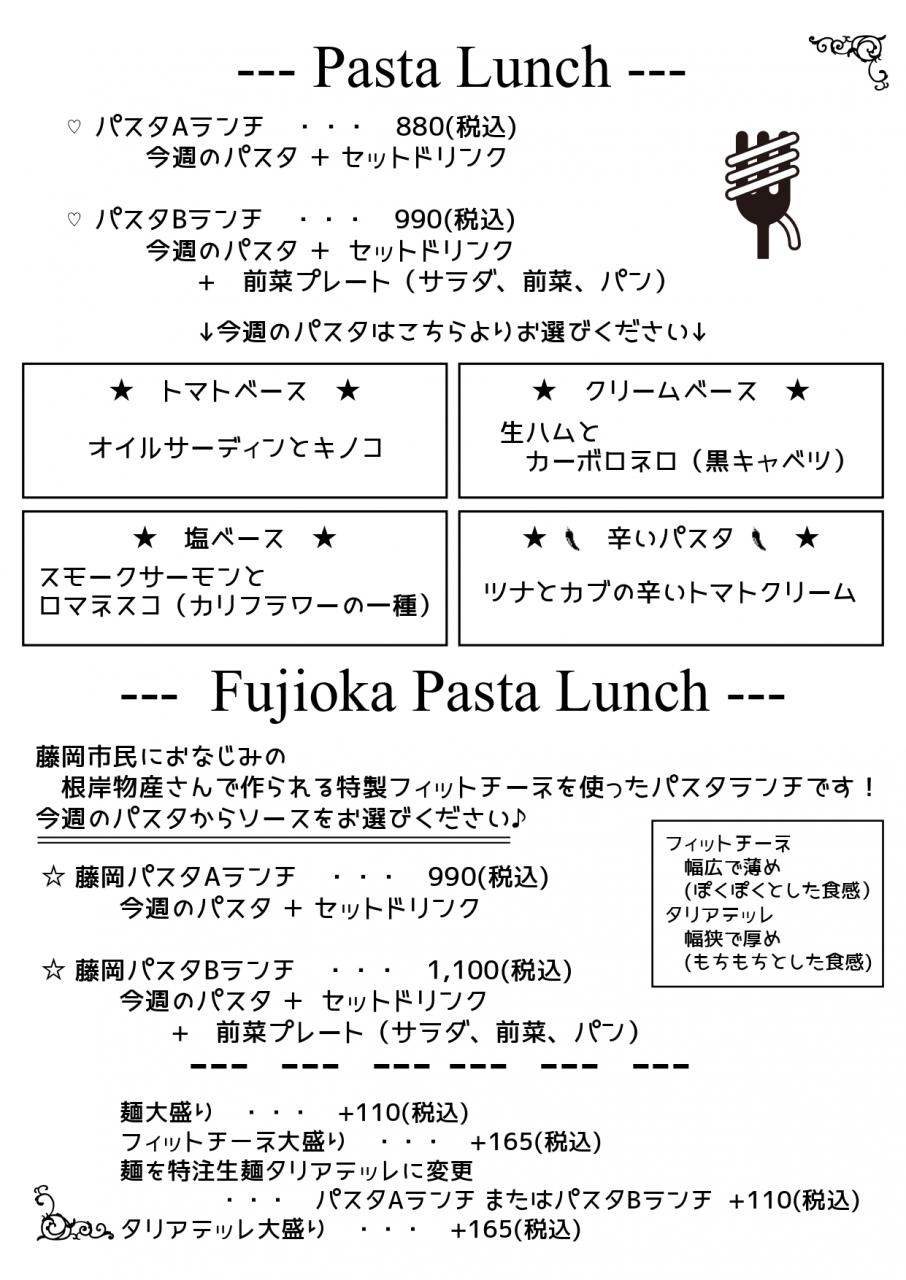 --- Pasta Lunch ---

♡ パスタAランチ ・・・ 880(税込)
今週のパスタ ＋ セットドリンク

♡ パスタBランチ ・・・ 990(税込)
今週のパスタ ＋ セットドリンク
＋ 前菜プレート（サラダ、前菜、パン）

↓今週のパスタはこちらよりお選びください↓

★ トマトベース ★
オイルサーディンとキノコ

★ クリームベース ★
生ハムと
カーボロネロ（黒キャベツ）

★ 塩ベース ★
スモークサーモンと
ロマネスコ（カリフラワーの一種）

★ 辛いパスタ ★
ツナとカブの辛いトマトクリーム

--- Fujioka Pasta Lunch ---

藤岡市民におなじみの
根岸物産さんで作られる特製フィットチーネを使ったパスタランチです！
今週のパスタからソースをお選びください♪

フィットチーネ
幅広で薄め
（ぽくぽくとした食感）
タリアテッレ
幅狭で厚め
（もちもちとした食感）

☆ 藤岡パスタAランチ ・・・ 990(税込)
今週のパスタ ＋ セットドリンク

☆ 藤岡パスタBランチ ・・・ 1,100(税込)
今週のパスタ ＋ セットドリンク
＋ 前菜プレート（サラダ、前菜、パン）

--- --- --- --- --- ---

麺大盛り ・・・ +110(税込)
フィットチーネ大盛り ・・・ +165(税込)
麺を特注生麺タリアテッレに変更
・・・ パスタAランチ またはパスタBランチ +110(税込)
タリアテッレ大盛り ・・・ +165(税込)